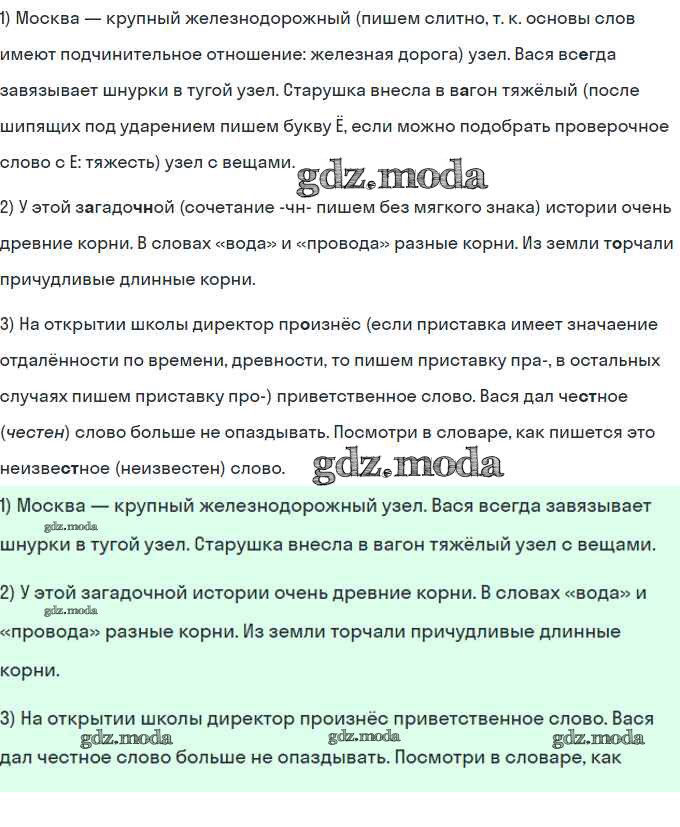 1) Москва — крупный железнодорожный (пишем слитно, т. к. основы слов имеют подчинительное отношение: железная дорога) узел. Вася всегда завязывает шнурки в тугой узел. Старушка внесла в вагон тяжёлый (после шипящих под ударением пишем букву Ё, если можно подобрать проверочное слово с Е: тяжесть) узел с вещами. gdz.moda

2) У этой загадочной (сочетание -чн- пишем без мягкого знака) истории очень древние корни. В словах «вода» и «провода» разные корни. Из земли торчали причудливые длинные корни.

3) На открытии школы директор произнёс (если приставка имеет значаение отдалённости по времени, древности, то пишем приставку пра-, в остальных случаях пишем приставку про-) приветственное слово. Вася дал честное (честен) слово больше не опаздывать. Посмотри в словаре, как пишется это неизвестное (неизвестен) слово. gdz.moda

1) Москва — крупный железнодорожный узел. Вася всегда завязывает шнурки в тугой узел. Старушка внесла в вагон тяжёлый узел с вещами.

gdz.moda

2) У этой загадочной истории очень древние корни. В словах «вода» и «провода» разные корни. Из земли торчали причудливые длинные корни.

gdz.moda

3) На открытии школы директор произнёс приветственное слово. Вася дал честное слово больше не опаздывать. Посмотри в словаре, как

gdz.moda gdz.moda gdz.moda